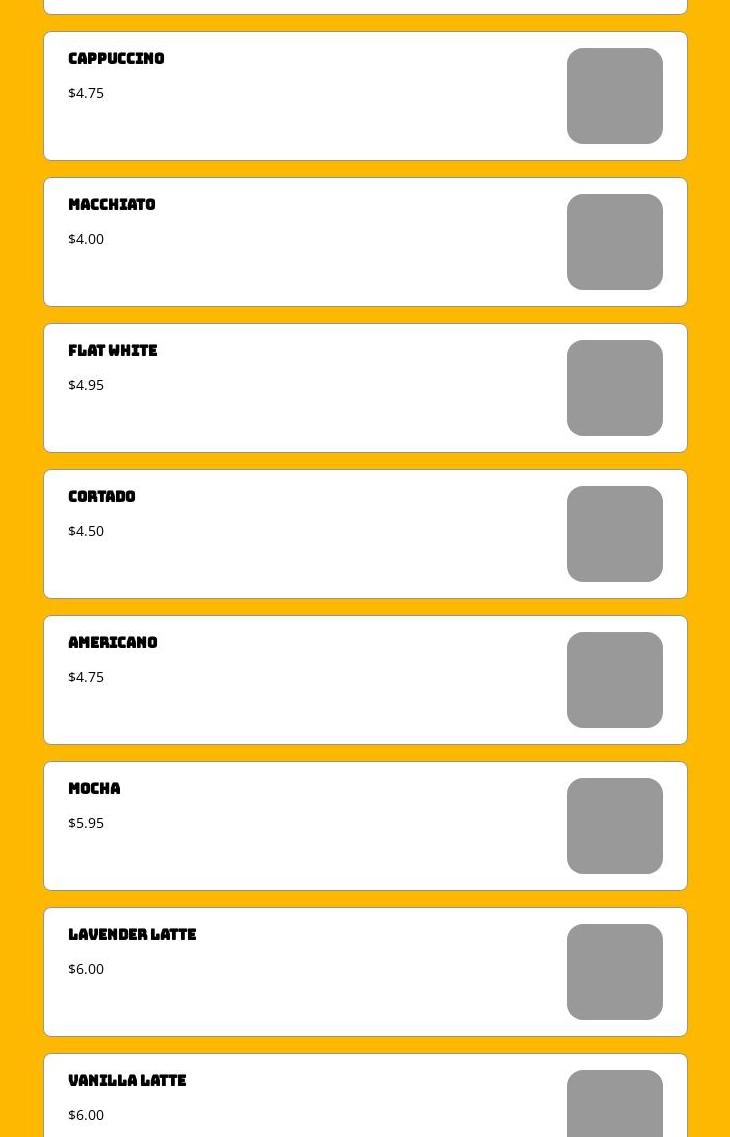 CAPPUCCINO
$4.75

MACCHIATO
$4.00

FLAT WHITE
$4.95

CORTADO
$4.50

AMERICANO
$4.75

MOCHA
$5.95

LAVENDER LATTE
$6.00

VANILLA LATTE
$6.00